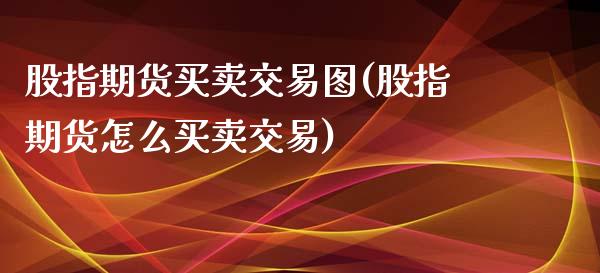 股指期货买卖交易图(股指期货怎么买卖交易)